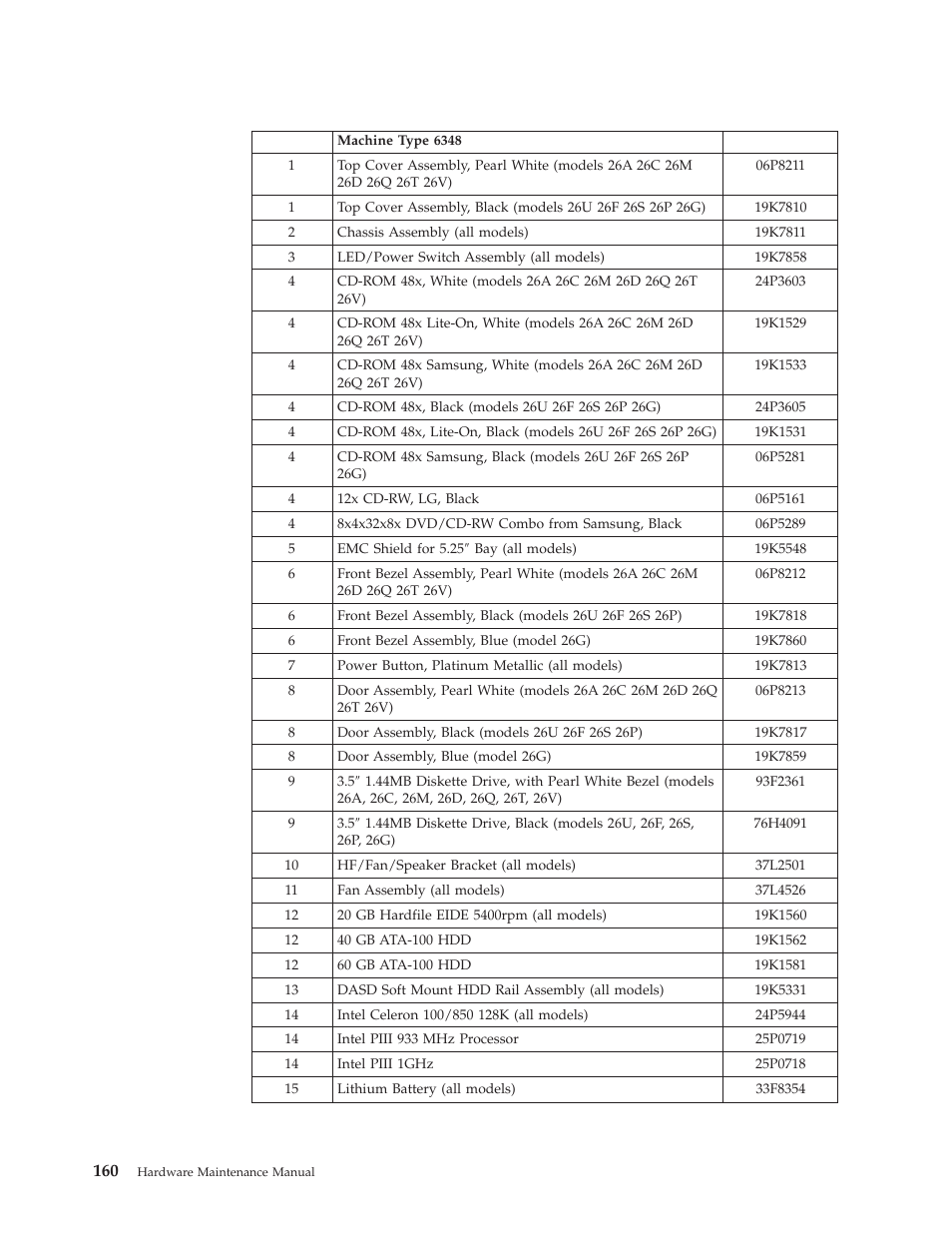 | | Machine Type 6348 | |
|---|---|---|
| 1 | Top Cover Assembly, Pearl White (models 26A 26C 26M 26D 26Q 26T 26V) | 06P8211 |
| 1 | Top Cover Assembly, Black (models 26U 26F 26S 26P 26G) | 19K7810 |
| 2 | Chassis Assembly (all models) | 19K7811 |
| 3 | LED/Power Switch Assembly (all models) | 19K7858 |
| 4 | CD-ROM 48x, White (models 26A 26C 26M 26D 26Q 26T 26V) | 24P3603 |
| 4 | CD-ROM 48x Lite-On, White (models 26A 26C 26M 26D 26Q 26T 26V) | 19K1529 |
| 4 | CD-ROM 48x Samsung, White (models 26A 26C 26M 26D 26Q 26T 26V) | 19K1533 |
| 4 | CD-ROM 48x, Black (models 26U 26F 26S 26P 26G) | 24P3605 |
| 4 | CD-ROM 48x, Lite-On, Black (models 26U 26F 26S 26P 26G) | 19K1531 |
| 4 | CD-ROM 48x Samsung, Black (models 26U 26F 26S 26P 26G) | 06P5281 |
| 4 | 12x CD-RW, LG, Black | 06P5161 |
| 4 | 8x4x32x8x DVD/CD-RW Combo from Samsung, Black | 06P5289 |
| 5 | EMC Shield for 5.25″ Bay (all models) | 19K5548 |
| 6 | Front Bezel Assembly, Pearl White (models 26A 26C 26M 26D 26Q 26T 26V) | 06P8212 |
| 6 | Front Bezel Assembly, Black (models 26U 26F 26S 26P) | 19K7818 |
| 6 | Front Bezel Assembly, Blue (model 26G) | 19K7860 |
| 7 | Power Button, Platinum Metallic (all models) | 19K7813 |
| 8 | Door Assembly, Pearl White (models 26A 26C 26M 26D 26Q 26T 26V) | 06P8213 |
| 8 | Door Assembly, Black (models 26U 26F 26S 26P) | 19K7817 |
| 8 | Door Assembly, Blue (model 26G) | 19K7859 |
| 9 | 3.5″ 1.44MB Diskette Drive, with Pearl White Bezel (models 26A, 26C, 26M, 26D, 26Q, 26T, 26V) | 93F2361 |
| 9 | 3.5″ 1.44MB Diskette Drive, Black (models 26U, 26F, 26S, 26P, 26G) | 76H4091 |
| 10 | HF/Fan/Speaker Bracket (all models) | 37L2501 |
| 11 | Fan Assembly (all models) | 37L4526 |
| 12 | 20 GB Hardfile EIDE 5400rpm (all models) | 19K1560 |
| 12 | 40 GB ATA-100 HDD | 19K1562 |
| 12 | 60 GB ATA-100 HDD | 19K1581 |
| 13 | DASD Soft Mount HDD Rail Assembly (all models) | 19K5331 |
| 14 | Intel Celeron 100/850 128K (all models) | 24P5944 |
| 14 | Intel PIII 933 MHz Processor | 25P0719 |
| 14 | Intel PIII 1GHz | 25P0718 |
| 15 | Lithium Battery (all models) | 33F8354 |

160 Hardware Maintenance Manual